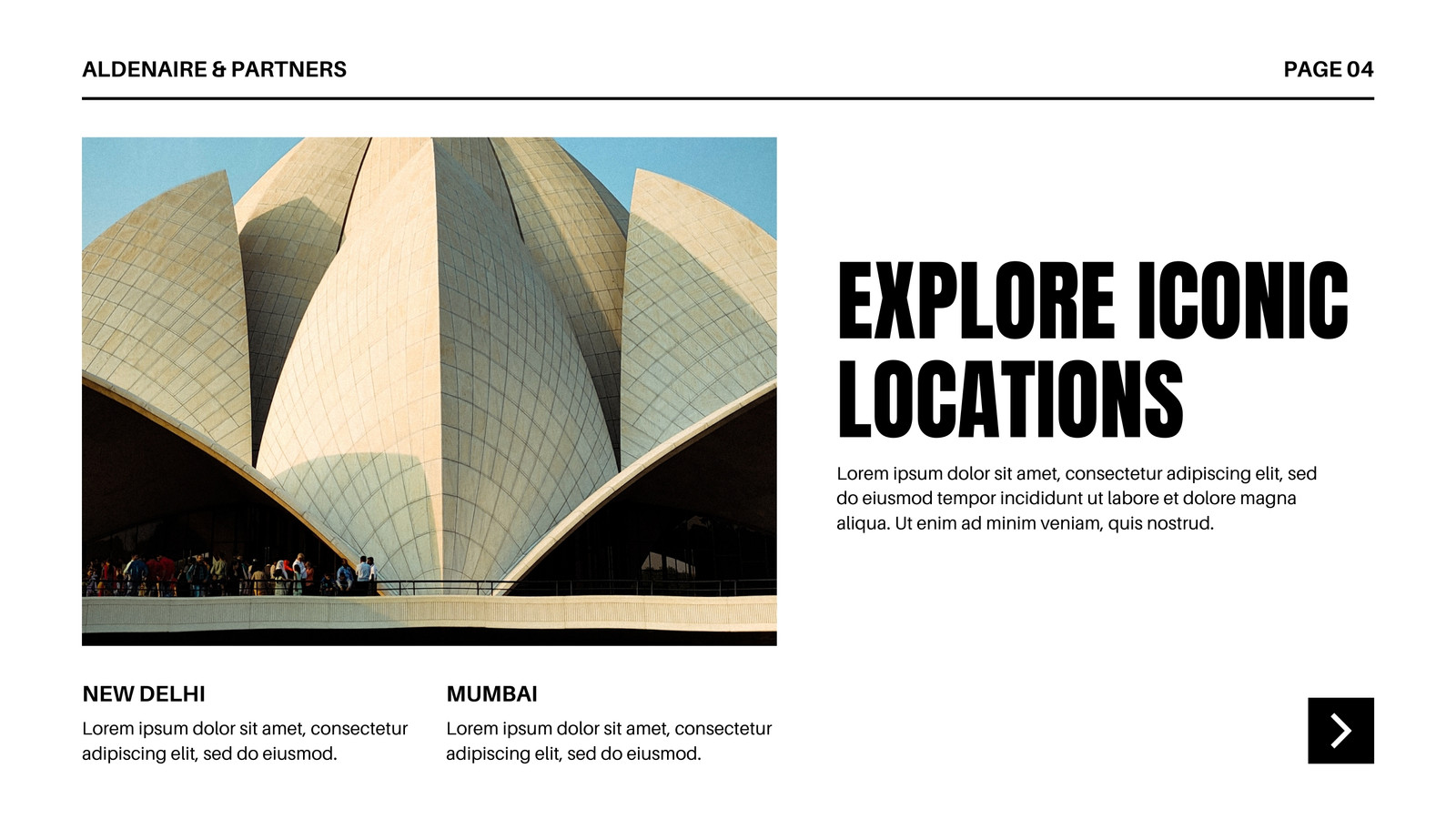 ALDENAIRE & PARTNERS

PAGE 04

EXPLORE ICONIC LOCATIONS

Lorem ipsum dolor sit amet, consectetur adipiscing elit, sed do eiusmod tempor incididunt ut labore et dolore magna aliqua. Ut enim ad minim veniam, quis nostrud.

NEW DELHI

Lorem ipsum dolor sit amet, consectetur adipiscing elit, sed do eiusmod.

MUMBAI

Lorem ipsum dolor sit amet, consectetur adipiscing elit, sed do eiusmod.